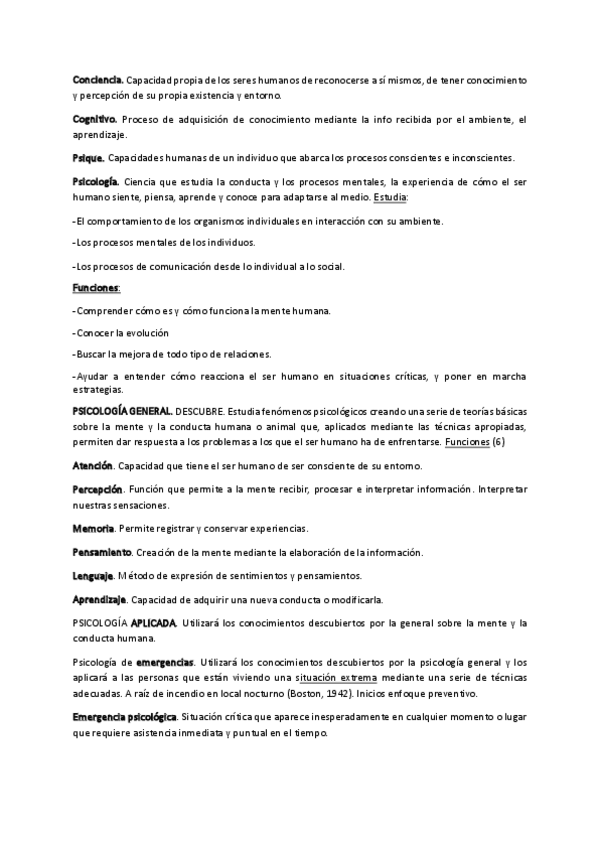 Conciencia. Capacidad propia de los seres humanos de reconocerse a sí mismos, de tener conocimiento y percepción de su propia existencia y entorno.

Cognitivo. Proceso de adquisición de conocimiento mediante la info recibida por el ambiente, el aprendizaje.

Psique. Capacidades humanas de un individuo que abarca los procesos conscientes e inconscientes.

Psicología. Ciencia que estudia la conducta y los procesos mentales, la experiencia de cómo el ser humano siente, piensa, aprende y conoce para adaptarse al medio. Estudia:

-El comportamiento de los organismos individuales en interacción con su ambiente.

-Los procesos mentales de los individuos.

-Los procesos de comunicación desde lo individual a lo social.

Funciones:

-Comprender cómo es y cómo funciona la mente humana.

-Conocer la evolución

-Buscar la mejora de todo tipo de relaciones.

-Ayudar a entender cómo reacciona el ser humano en situaciones críticas, y poner en marcha estrategias.

PSICOLOGÍA GENERAL. DESCUBRE. Estudia fenómenos psicológicos creando una serie de teorías básicas sobre la mente y la conducta humana o animal que, aplicados mediante las técnicas apropiadas, permiten dar respuesta a los problemas a los que el ser humano ha de enfrentarse. Funciones (6)

Atención. Capacidad que tiene el ser humano de ser consciente de su entorno.

Percepción. Función que permite a la mente recibir, procesar e interpretar información. Interpretar nuestras sensaciones.

Memoria. Permite registrar y conservar experiencias.

Pensamiento. Creación de la mente mediante la elaboración de la información.

Lenguaje. Método de expresión de sentimientos y pensamientos.

Aprendizaje. Capacidad de adquirir una nueva conducta o modificarla.

PSICOLOGÍA APLICADA. Utilizará los conocimientos descubiertos por la general sobre la mente y la conducta humana.

Psicología de emergencias. Utilizará los conocimientos descubiertos por la psicología general y los aplicará a las personas que están viviendo una situación extrema mediante una serie de técnicas adecuadas. A raíz de incendio en local nocturno (Boston, 1942). Inicios enfoque preventivo.

Emergencia psicológica. Situación crítica que aparece inesperadamente en cualquier momento o lugar que requiere asistencia inmediata y puntual en el tiempo.